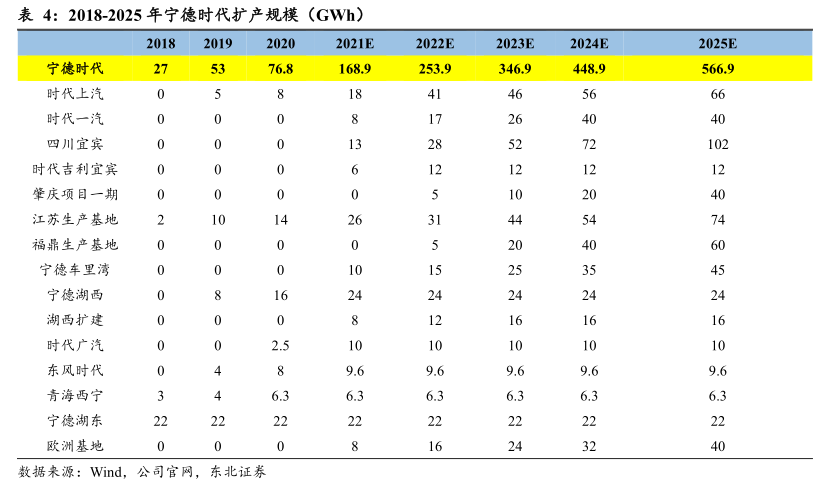 表 4：2018-2025 年宁德时代扩产规模（GWh）

| | 2018 | 2019 | 2020 | 2021E | 2022E | 2023E | 2024E | 2025E |
|---|---|---|---|---|---|---|---|---|
| 宁德时代 | 27 | 53 | 76.8 | 168.9 | 253.9 | 346.9 | 448.9 | 566.9 |
| 时代上汽 | 0 | 5 | 8 | 18 | 41 | 46 | 56 | 66 |
| 时代一汽 | 0 | 0 | 0 | 8 | 17 | 26 | 40 | 40 |
| 四川宜宾 | 0 | 0 | 0 | 13 | 28 | 52 | 72 | 102 |
| 时代吉利宜宾 | 0 | 0 | 0 | 6 | 12 | 12 | 12 | 12 |
| 肇庆项目一期 | 0 | 0 | 0 | 0 | 5 | 10 | 20 | 40 |
| 江苏生产基地 | 2 | 10 | 14 | 26 | 31 | 44 | 54 | 74 |
| 福鼎生产基地 | 0 | 0 | 0 | 0 | 5 | 20 | 40 | 60 |
| 宁德车里湾 | 0 | 0 | 0 | 10 | 15 | 25 | 35 | 45 |
| 宁德湖西 | 0 | 8 | 16 | 24 | 24 | 24 | 24 | 24 |
| 湖西扩建 | 0 | 0 | 0 | 8 | 12 | 16 | 16 | 16 |
| 时代广汽 | 0 | 0 | 2.5 | 10 | 10 | 10 | 10 | 10 |
| 东风时代 | 0 | 4 | 8 | 9.6 | 9.6 | 9.6 | 9.6 | 9.6 |
| 青海西宁 | 3 | 4 | 6.3 | 6.3 | 6.3 | 6.3 | 6.3 | 6.3 |
| 宁德湖东 | 22 | 22 | 22 | 22 | 22 | 22 | 22 | 22 |
| 欧洲基地 | 0 | 0 | 0 | 8 | 16 | 24 | 32 | 40 |

数据来源：Wind，公司官网，东北证券